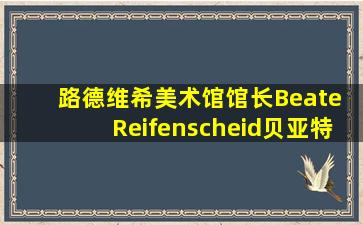 路德维希美术馆馆长Beate Reifenscheid贝亚特